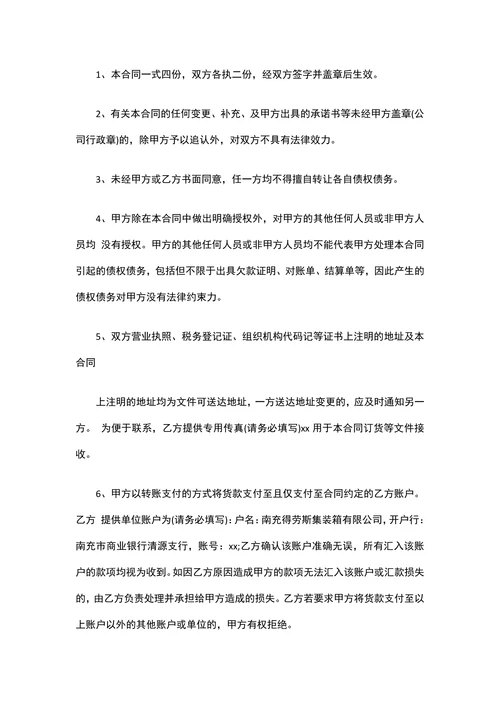 1、本合同一式四份，双方各执二份，经双方签字并盖章后生效。

2、有关本合同的任何变更、补充、及甲方出具的承诺书等未经甲方盖章(公司行政章)的，除甲方予以追认外，对双方不具有法律效力。

3、未经甲方或乙方书面同意，任一方均不得擅自转让各自债权债务。

4、甲方除在本合同中做出明确授权外，对甲方的其他任何人员或非甲方人员均 没有授权。甲方的其他任何人员或非甲方人员均不能代表甲方处理本合同引起的债权债务，包括但不限于出具欠款证明、对账单、结算单等，因此产生的债权债务对甲方没有法律约束力。

5、双方营业执照、税务登记证、组织机构代码记等证书上注明的地址及本合同

上注明的地址均为文件可送达地址，一方送达地址变更的，应及时通知另一方。 为便于联系，乙方提供专用传真(请务必填写)xx 用于本合同订货等文件接收。

6、甲方以转账支付的方式将货款支付至且仅支付至合同约定的乙方账户。乙方 提供单位账户为(请务必填写)：户名：南充得劳斯集装箱有限公司，开户行：南充市商业银行清源支行，账号：xx;乙方确认该账户准确无误，所有汇入该账户的款项均视为收到。如因乙方原因造成甲方的款项无法汇入该账户或汇款损失的，由乙方负责处理并承担给甲方造成的损失。乙方若要求甲方将货款支付至以上账户以外的其他账户或单位的，甲方有权拒绝。